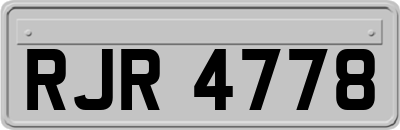 RJR 4778